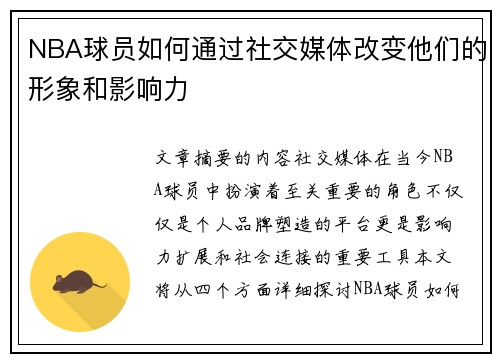 NBA球员如何通过社交媒体改变他们的形象和影响力

文章摘要的内容社交媒体在当今NBA球员中扮演着至关重要的角色不仅仅是个人品牌塑造的平台更是影响力扩展和社会连接的重要工具本文将从四个方面详细探讨NBA球员如何